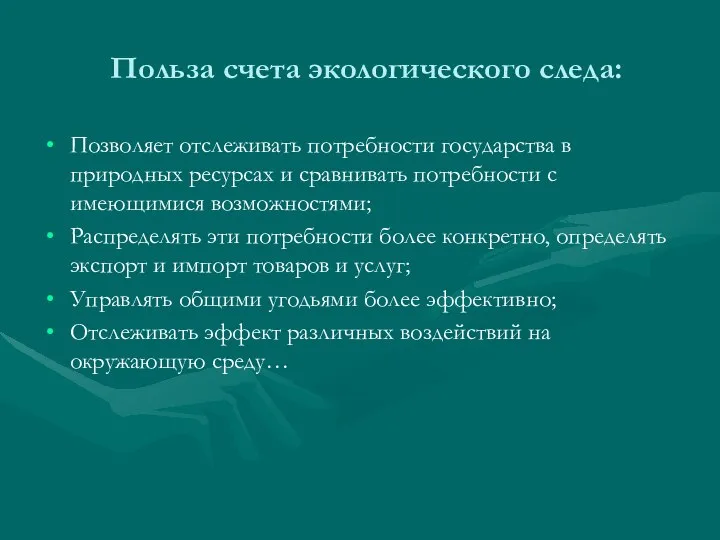 Польза счета экологического следа:

• Позволяет отслеживать потребности государства в природных ресурсах и сравнивать потребности с имеющимися возможностями;
• Распределять эти потребности более конкретно, определять экспорт и импорт товаров и услуг;
• Управлять общими угодьями более эффективно;
• Отслеживать эффект различных воздействий на окружающую среду…